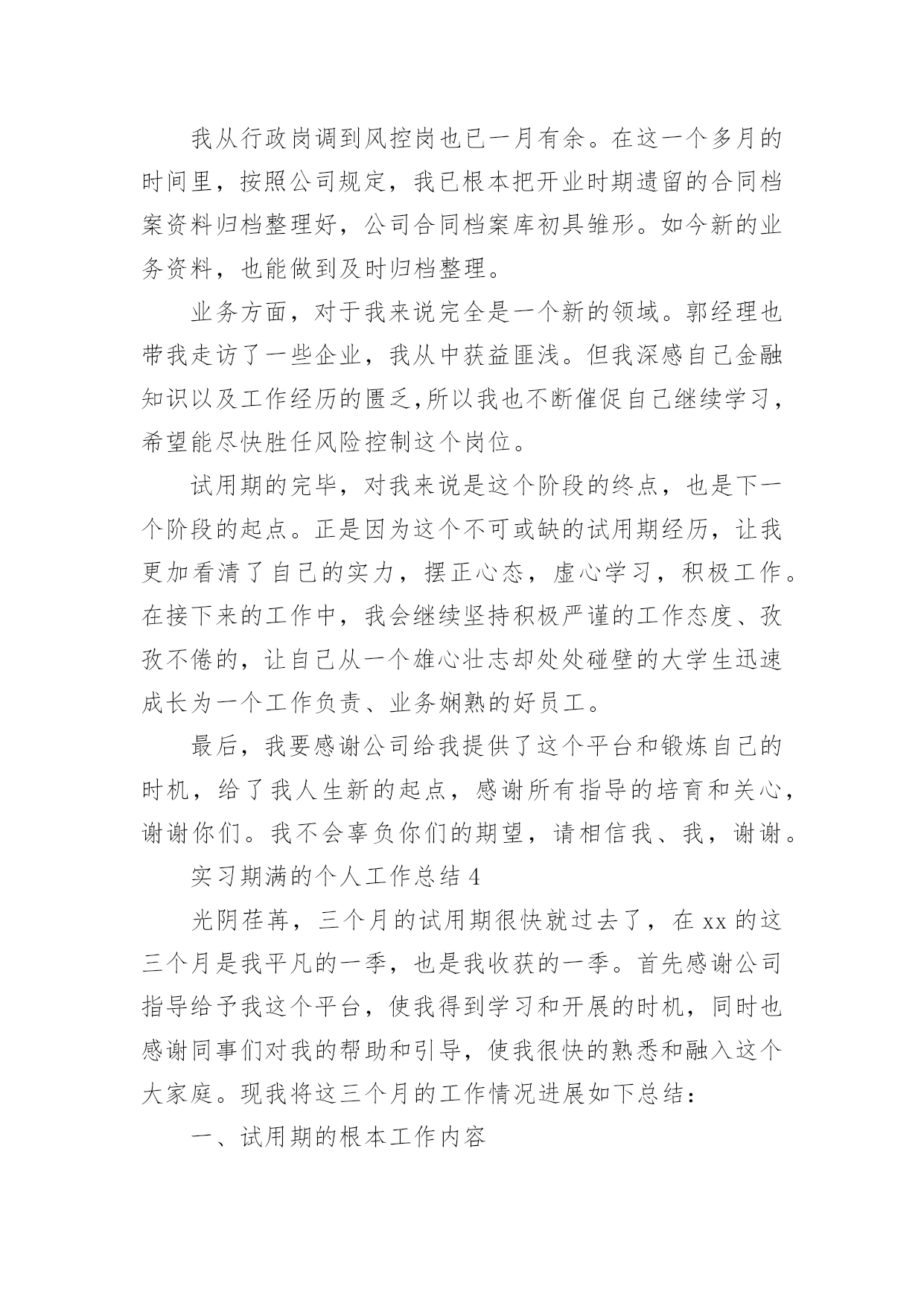 我从行政岗调到风控岗也已一月有余。在这一个多月的时间里，按照公司规定，我已根本把开业时期遗留的合同档案资料归档整理好，公司合同档案库初具雏形。如今新的业务资料，也能做到及时归档整理。

业务方面，对于我来说完全是一个新的领域。郭经理也带我走访了一些企业，我从中获益匪浅。但我深感自己金融知识以及工作经历的匮乏,所以我也不断催促自己继续学习，希望能尽快胜任风险控制这个岗位。

试用期的完毕，对我来说是这个阶段的终点，也是下一个阶段的起点。正是因为这个不可或缺的试用期经历，让我更加看清了自己的实力，摆正心态，虚心学习，积极工作。在接下来的工作中，我会继续坚持积极严谨的工作态度、孜孜不倦的，让自己从一个雄心壮志却处处碰壁的大学生迅速成长为一个工作负责、业务娴熟的好员工。

最后，我要感谢公司给我提供了这个平台和锻炼自己的时机，给了我人生新的起点，感谢所有指导的培育和关心，谢谢你们。我不会辜负你们的期望，请相信我、我，谢谢。

实习期满的个人工作总结 4

光阴荏苒，三个月的试用期很快就过去了，在 xx 的这三个月是我平凡的一季，也是我收获的一季。首先感谢公司指导给予我这个平台，使我得到学习和开展的时机，同时也感谢同事们对我的帮助和引导，使我很快的熟悉和融入这个大家庭。现我将这三个月的工作情况进展如下总结：

一、试用期的根本工作内容